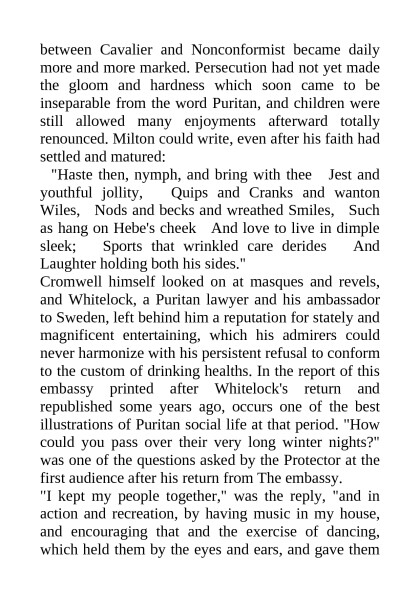 between Cavalier and Nonconformist became daily more and more marked. Persecution had not yet made the gloom and hardness which soon came to be inseparable from the word Puritan, and children were still allowed many enjoyments afterward totally renounced. Milton could write, even after his faith had settled and matured:

"Haste then, nymph, and bring with thee Jest and youthful jollity, Quips and Cranks and wanton Wiles, Nods and becks and wreathed Smiles, Such as hang on Hebe's cheek And love to live in dimple sleek; Sports that wrinkled care derides And Laughter holding both his sides."

Cromwell himself looked on at masques and revels, and Whitelock, a Puritan lawyer and his ambassador to Sweden, left behind him a reputation for stately and magnificent entertaining, which his admirers could never harmonize with his persistent refusal to conform to the custom of drinking healths. In the report of this embassy printed after Whitelock's return and republished some years ago, occurs one of the best illustrations of Puritan social life at that period. "How could you pass over their very long winter nights?" was one of the questions asked by the Protector at the first audience after his return from The embassy.

"I kept my people together," was the reply, "and in action and recreation, by having music in my house, and encouraging that and the exercise of dancing, which held them by the eyes and ears, and gave them